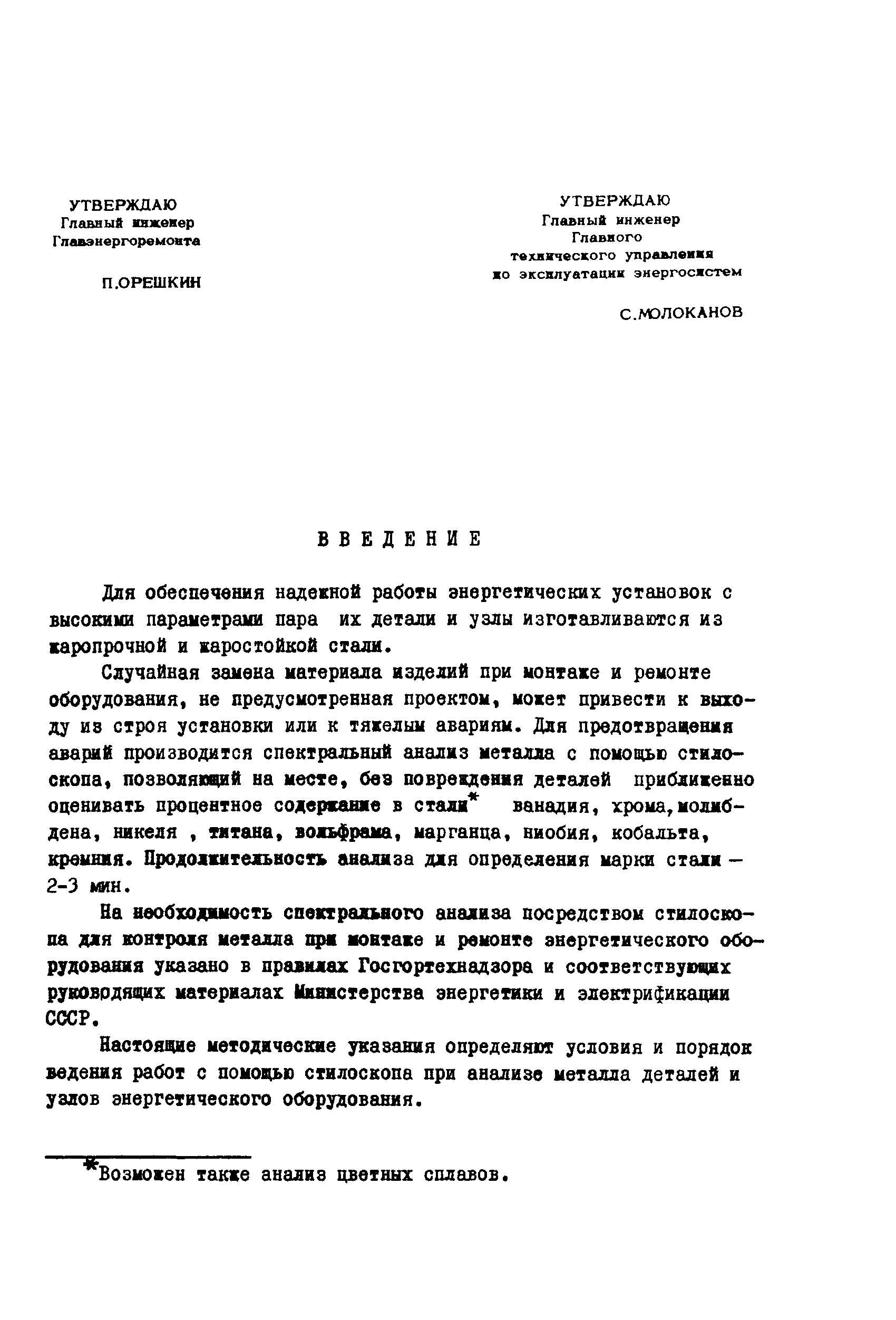 УТВЕРЖДАЮ
Главный инженер
Главэнергоремонта

П.ОРЕШКИН

УТВЕРЖДАЮ
Главный инженер
Главного
технического управления
по эксплуатации энергосистем

С.МОЛОКАНОВ

ВВЕДЕНИЕ

Для обеспечения надежной работы энергетических установок с высокими параметрами пара их детали и узлы изготавливаются из жаропрочной и жаростойкой стали.

Случайная замена материала изделий при монтаже и ремонте оборудования, не предусмотренная проектом, может привести к выходу из строя установки или к тяжелым авариям. Для предотвращения аварий производится спектральный анализ металла с помощью стилоскопа, позволяющий на месте, без повреждения деталей приближенно оценивать процентное содержание в стали* ванадия, хрома, молибдена, никеля , титана, вольфрама, марганца, ниобия, кобальта, кремния. Продолжительность анализа для определения марки стали — 2-3 мин.

На необходимость спектрального анализа посредством стилоскопа для контроля металла при монтаже и ремонте энергетического оборудования указано в правилах Госгортехнадзора и соответствующих руководящих материалах Министерства энергетики и электрификации СССР.

Настоящие методические указания определяют условия и порядок ведения работ с помощью стилоскопа при анализе металла деталей и узлов энергетического оборудования.

*Возможен также анализ цветных сплавов.